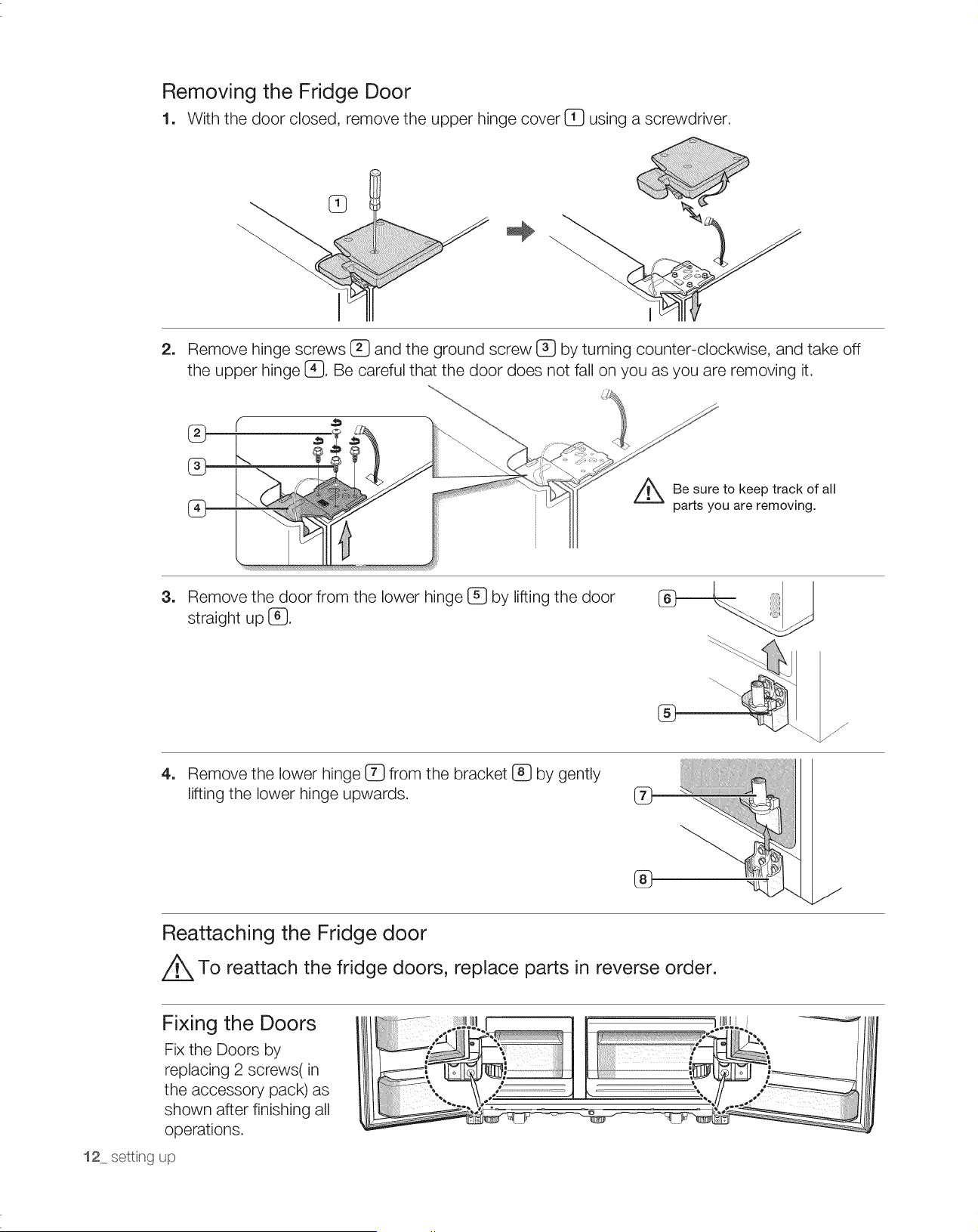 Removing the Fridge Door

1. With the door closed, remove the upper hinge cover 1 using a screwdriver.

1

2. Remove hinge screws 2 and the ground screw 3 by turning counter-clockwise, and take off the upper hinge 4. Be careful that the door does not fall on you as you are removing it.

2
3
4

Be sure to keep track of all parts you are removing.

3. Remove the door from the lower hinge 5 by lifting the door straight up 6.

6
5

4. Remove the lower hinge 7 from the bracket 8 by gently lifting the lower hinge upwards.

7
8

Reattaching the Fridge door

To reattach the fridge doors, replace parts in reverse order.

Fixing the Doors

Fix the Doors by replacing 2 screws( in the accessory pack) as shown after finishing all operations.

12_ setting up